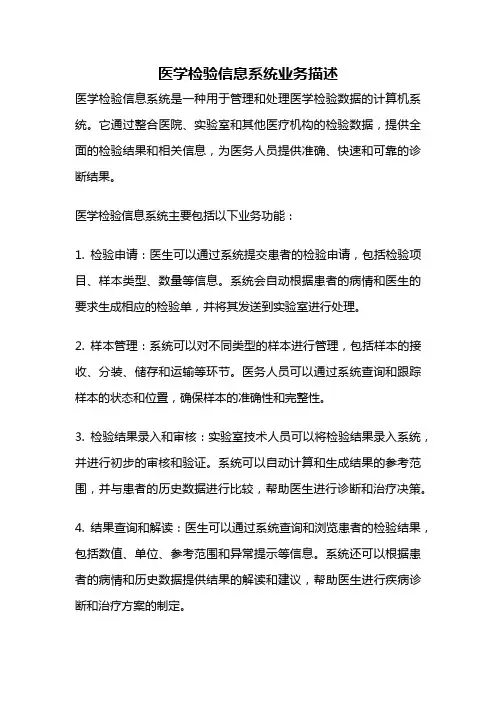 医学检验信息系统业务描述

医学检验信息系统是一种用于管理和处理医学检验数据的计算机系统。它通过整合医院、实验室和其他医疗机构的检验数据，提供全面的检验结果和相关信息，为医务人员提供准确、快速和可靠的诊断结果。

医学检验信息系统主要包括以下业务功能：

1. 检验申请：医生可以通过系统提交患者的检验申请，包括检验项目、样本类型、数量等信息。系统会自动根据患者的病情和医生的要求生成相应的检验单，并将其发送到实验室进行处理。

2. 样本管理：系统可以对不同类型的样本进行管理，包括样本的接收、分装、储存和运输等环节。医务人员可以通过系统查询和跟踪样本的状态和位置，确保样本的准确性和完整性。

3. 检验结果录入和审核：实验室技术人员可以将检验结果录入系统，并进行初步的审核和验证。系统可以自动计算和生成结果的参考范围，并与患者的历史数据进行比较，帮助医生进行诊断和治疗决策。

4. 结果查询和解读：医生可以通过系统查询和浏览患者的检验结果，包括数值、单位、参考范围和异常提示等信息。系统还可以根据患者的病情和历史数据提供结果的解读和建议，帮助医生进行疾病诊断和治疗方案的制定。